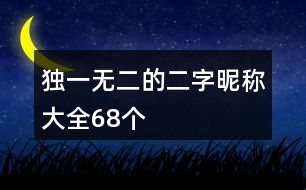 独一无二的二字昵称大全68个